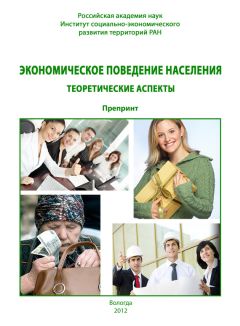 Российская академия наук
Институт социально-экономического развития территорий РАН

ЭКОНОМИЧЕСКОЕ ПОВЕДЕНИЕ НАСЕЛЕНИЯ

ТЕОРЕТИЧЕСКИЕ АСПЕКТЫ

Препринт

Вологда
2012